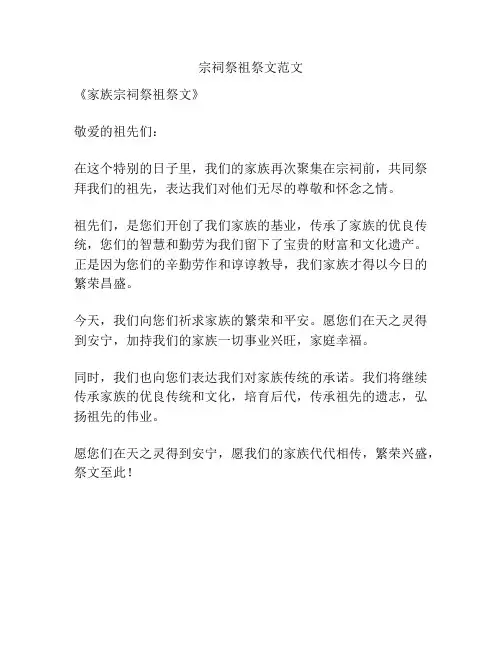 宗祠祭祖祭文范文

《家族宗祠祭祖祭文》

敬爱的祖先们：

在这个特别的日子里，我们的家族再次聚集在宗祠前，共同祭拜我们的祖先，表达我们对他们无尽的尊敬和怀念之情。

祖先们，是您们开创了我们家族的基业，传承了家族的优良传统，您们的智慧和勤劳为我们留下了宝贵的财富和文化遗产。正是因为您们的辛勤劳作和谆谆教导，我们家族才得以今日的繁荣昌盛。

今天，我们向您们祈求家族的繁荣和平安。愿您们在天之灵得到安宁，加持我们的家族一切事业兴旺，家庭幸福。

同时，我们也向您们表达我们对家族传统的承诺。我们将继续传承家族的优良传统和文化，培育后代，传承祖先的遗志，弘扬祖先的伟业。

愿您们在天之灵得到安宁，愿我们的家族代代相传，繁荣兴盛，祭文至此！